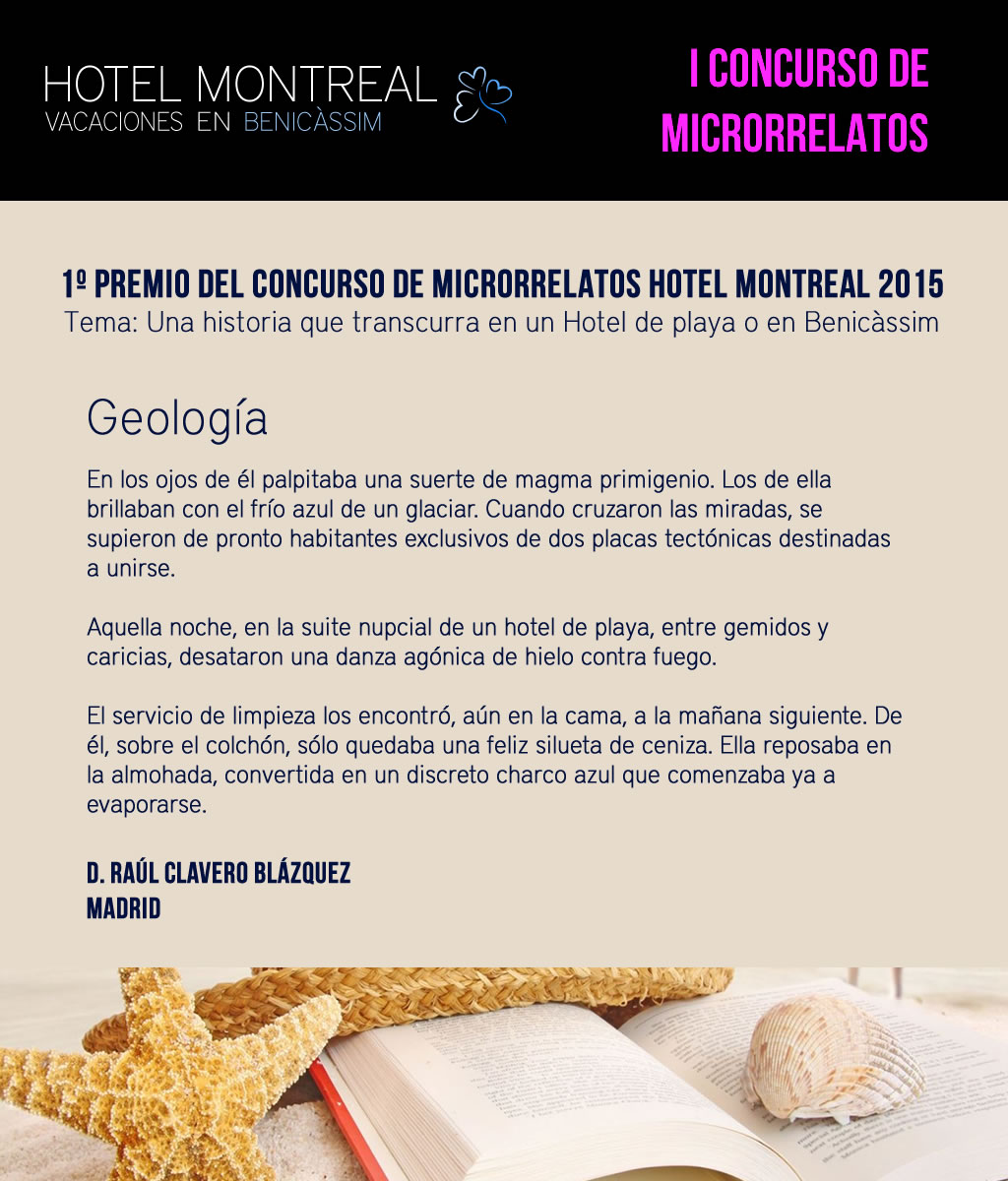 HOTEL MONTREAL
VACACIONES EN BENICÀSSIM

I CONCURSO DE MICRORRELATOS

1º PREMIO DEL CONCURSO DE MICRORRELATOS HOTEL MONTREAL 2015
Tema: Una historia que transcurra en un Hotel de playa o en Benicàssim

Geología

En los ojos de él palpitaba una suerte de magma primigenio. Los de ella brillaban con el frío azul de un glaciar. Cuando cruzaron las miradas, se supieron de pronto habitantes exclusivos de dos placas tectónicas destinadas a unirse.

Aquella noche, en la suite nupcial de un hotel de playa, entre gemidos y caricias, desataron una danza agónica de hielo contra fuego.

El servicio de limpieza los encontró, aún en la cama, a la mañana siguiente. De él, sobre el colchón, sólo quedaba una feliz silueta de ceniza. Ella reposaba en la almohada, convertida en un discreto charco azul que comenzaba ya a evaporarse.

D. RAÚL CLAVERO BLÁZQUEZ
MADRID